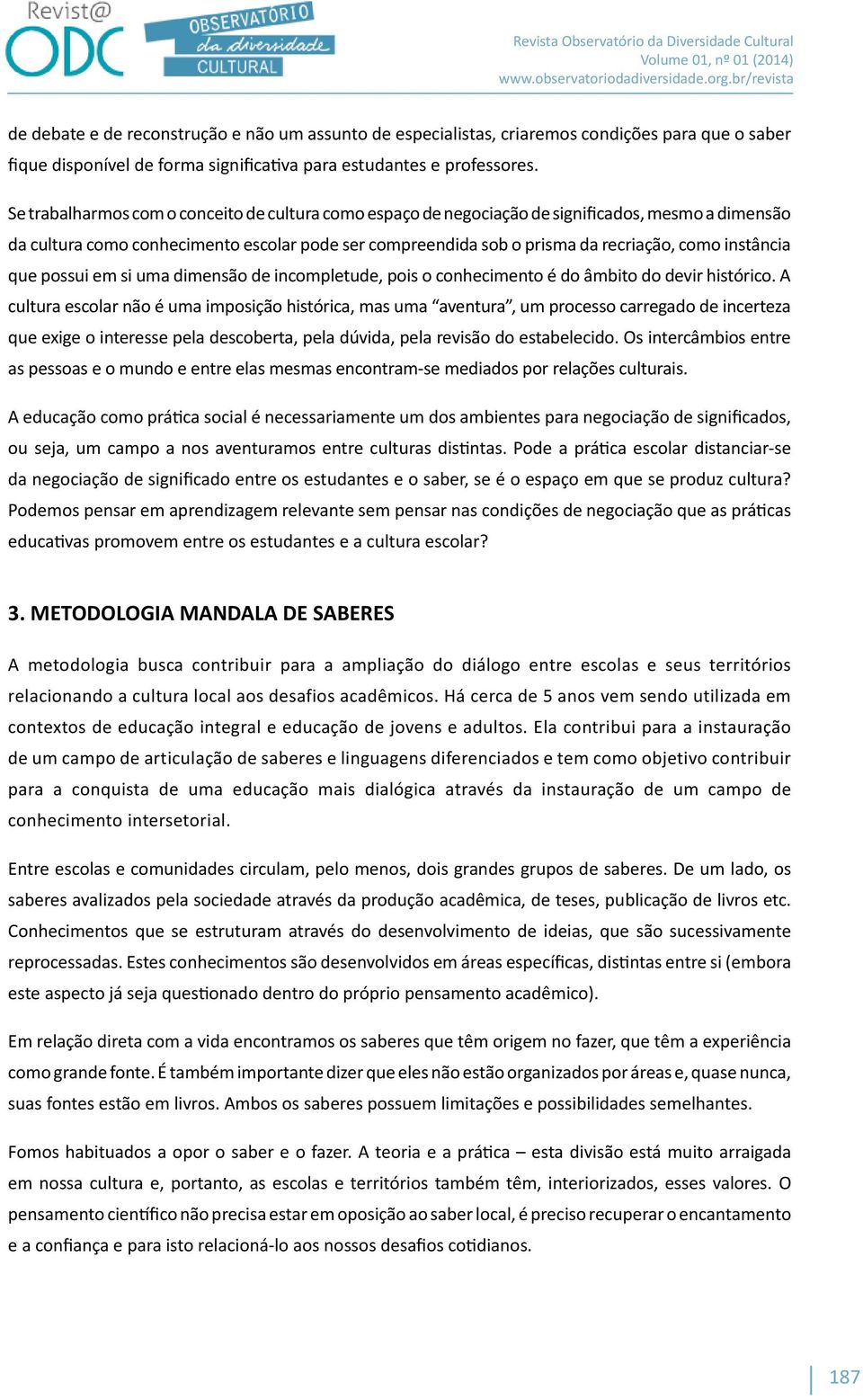 Revist@ ODC

OBSERVATÓRIO da diversidade CULTURAL

Revista Observatório da Diversidade Cultural
Volume 01, nº 01 (2014)
www.observatoriodadiversidade.org.br/revista

de debate e de reconstrução e não um assunto de especialistas, criaremos condições para que o saber fique disponível de forma significativa para estudantes e professores.

Se trabalharmos com o conceito de cultura como espaço de negociação de significados, mesmo a dimensão da cultura como conhecimento escolar pode ser compreendida sob o prisma da recriação, como instância que possui em si uma dimensão de incompletude, pois o conhecimento é do âmbito do devir histórico. A cultura escolar não é uma imposição histórica, mas uma “aventura”, um processo carregado de incerteza que exige o interesse pela descoberta, pela dúvida, pela revisão do estabelecido. Os intercâmbios entre as pessoas e o mundo e entre elas mesmas encontram-se mediados por relações culturais.

A educação como prática social é necessariamente um dos ambientes para negociação de significados, ou seja, um campo a nos aventuramos entre culturas distintas. Pode a prática escolar distanciar-se da negociação de significado entre os estudantes e o saber, se é o espaço em que se produz cultura? Podemos pensar em aprendizagem relevante sem pensar nas condições de negociação que as práticas educativas promovem entre os estudantes e a cultura escolar?

3. METODOLOGIA MANDALA DE SABERES

A metodologia busca contribuir para a ampliação do diálogo entre escolas e seus territórios relacionando a cultura local aos desafios acadêmicos. Há cerca de 5 anos vem sendo utilizada em contextos de educação integral e educação de jovens e adultos. Ela contribui para a instauração de um campo de articulação de saberes e linguagens diferenciados e tem como objetivo contribuir para a conquista de uma educação mais dialógica através da instauração de um campo de conhecimento intersetorial.

Entre escolas e comunidades circulam, pelo menos, dois grandes grupos de saberes. De um lado, os saberes avalizados pela sociedade através da produção acadêmica, de teses, publicação de livros etc. Conhecimentos que se estruturam através do desenvolvimento de ideias, que são sucessivamente reprocessadas. Estes conhecimentos são desenvolvidos em áreas específicas, distintas entre si (embora este aspecto já seja questionado dentro do próprio pensamento acadêmico).

Em relação direta com a vida encontramos os saberes que têm origem no fazer, que têm a experiência como grande fonte. É também importante dizer que eles não estão organizados por áreas e, quase nunca, suas fontes estão em livros. Ambos os saberes possuem limitações e possibilidades semelhantes.

Fomos habituados a opor o saber e o fazer. A teoria e a prática – esta divisão está muito arraigada em nossa cultura e, portanto, as escolas e territórios também têm, interiorizados, esses valores. O pensamento científico não precisa estar em oposição ao saber local, é preciso recuperar o encantamento e a confiança e para isto relacioná-lo aos nossos desafios cotidianos.

187